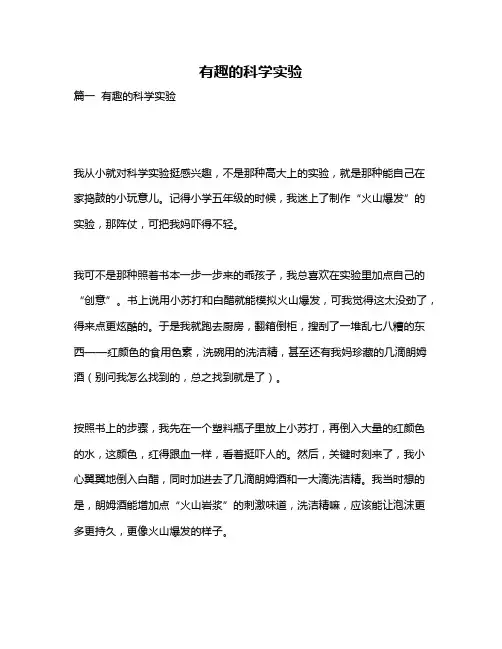 有趣的科学实验

篇一 有趣的科学实验

我从小就对科学实验挺感兴趣，不是那种高大上的实验，就是那种能自己在家捣鼓的小玩意儿。记得小学五年级的时候，我迷上了制作“火山爆发”的实验，那阵仗，可把我妈吓得不轻。

我可不是那种照着书本一步一步来的乖孩子，我总喜欢在实验里加点自己的“创意”。书上说用小苏打和白醋就能模拟火山爆发，可我觉得这太没劲了，得来点更炫酷的。于是我就跑去厨房，翻箱倒柜，搜刮了一堆乱七八糟的东西——红颜色的食用色素，洗碗用的洗洁精，甚至还有我妈珍藏的几滴朗姆酒（别问我怎么找到的，总之找到就是了）。

按照书上的步骤，我先在一个塑料瓶子里放上小苏打，再倒入大量的红颜色的水，这颜色，红得跟血一样，看着挺吓人的。然后，关键时刻来了，我小心翼翼地倒入白醋，同时加进去了几滴朗姆酒和一大滴洗洁精。我当时想的是，朗姆酒能增加点“火山岩浆”的刺激味道，洗洁精嘛，应该能让泡沫更多更持久，更像火山爆发的样子。